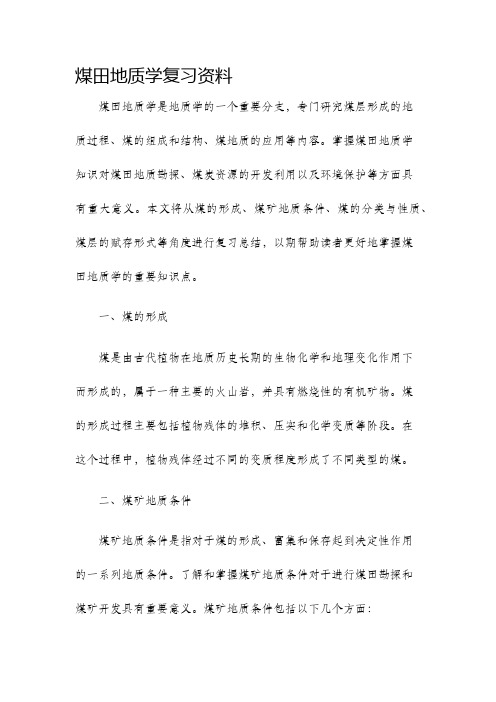 煤田地质学复习资料

煤田地质学是地质学的一个重要分支，专门研究煤层形成的地质过程、煤的组成和结构、煤地质的应用等内容。掌握煤田地质学知识对煤田地质勘探、煤炭资源的开发利用以及环境保护等方面具有重大意义。本文将从煤的形成、煤矿地质条件、煤的分类与性质、煤层的赋存形式等角度进行复习总结，以期帮助读者更好地掌握煤田地质学的重要知识点。

一、煤的形成

煤是由古代植物在地质历史长期的生物化学和地理变化作用下而形成的，属于一种主要的火山岩，并具有燃烧性的有机矿物。煤的形成过程主要包括植物残体的堆积、压实和化学变质等阶段。在这个过程中，植物残体经过不同的变质程度形成了不同类型的煤。

二、煤矿地质条件

煤矿地质条件是指对于煤的形成、富集和保存起到决定性作用的一系列地质条件。了解和掌握煤矿地质条件对于进行煤田勘探和煤矿开发具有重要意义。煤矿地质条件包括以下几个方面：